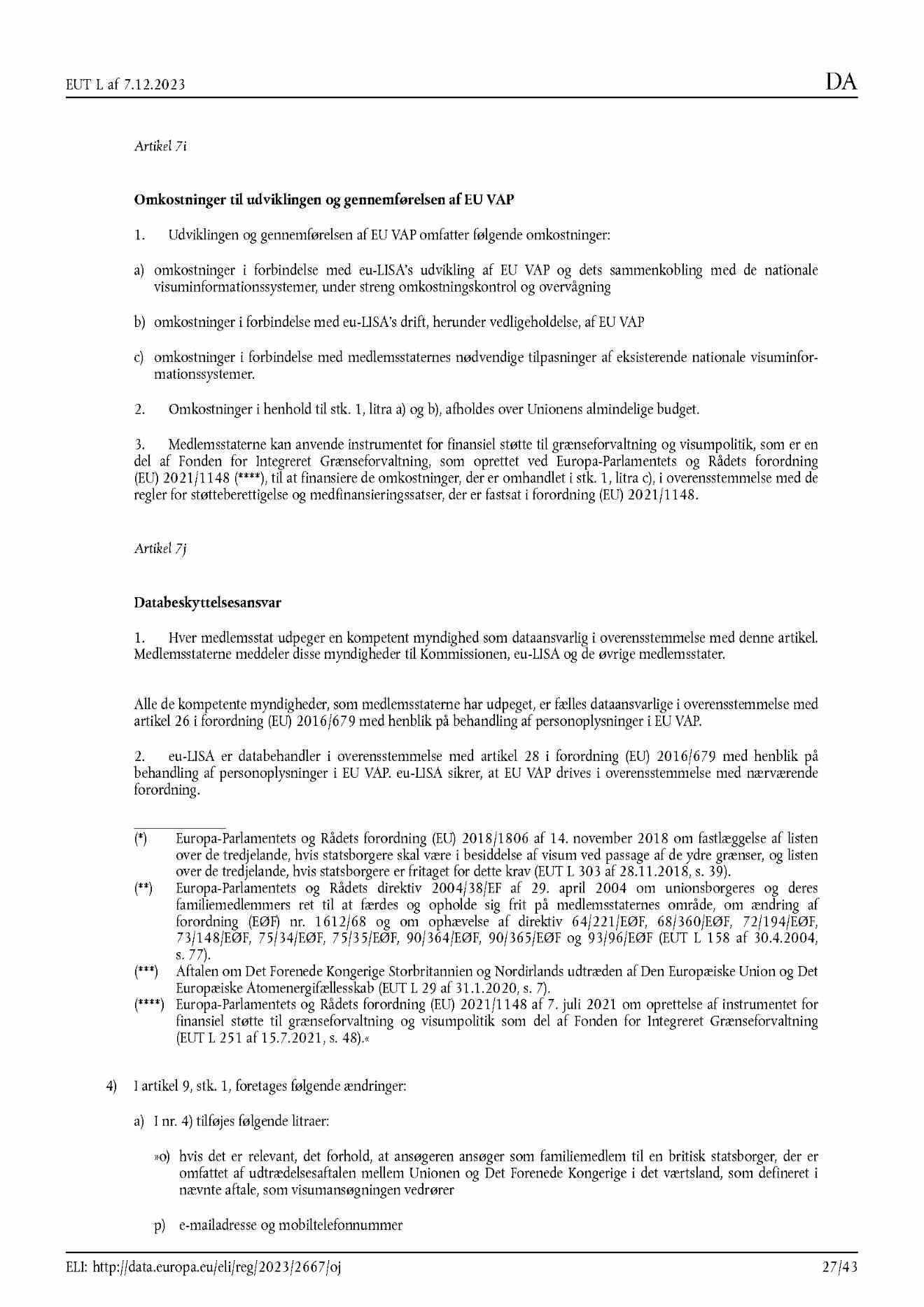 EUT L af 7.12.2023

DA

Artikel 7i

Omkostninger til udviklingen og gennemførelsen af EU VAP

1. Udviklingen og gennemførelsen af EU VAP omfatter følgende omkostninger:

a) omkostninger i forbindelse med eu-LISA's udvikling af EU VAP og dets sammenkobling med de nationale visuminformationssystemer, under streng omkostningskontrol og overvågning

b) omkostninger i forbindelse med eu-LISA's drift, herunder vedligeholdelse, af EU VAP

c) omkostninger i forbindelse med medlemsstaternes nødvendige tilpasninger af eksisterende nationale visuminformationssystemer.

2. Omkostninger i henhold til stk. 1, litra a) og b), afholdes over Unionens almindelige budget.

3. Medlemsstaterne kan anvende instrumentet for finansiel støtte til grænseforvaltning og visumpolitik, som er en del af Fonden for Integreret Grænseforvaltning, som oprettet ved Europa-Parlamentets og Rådets forordning (EU) 2021/1148 (****), til at finansiere de omkostninger, der er omhandlet i stk. 1, litra c), i overensstemmelse med de regler for støtteberettigelse og medfinansieringssatser, der er fastsat i forordning (EU) 2021/1148.

Artikel 7j

Databeskyttelsesansvar

1. Hver medlemsstat udpeger en kompetent myndighed som dataansvarlig i overensstemmelse med denne artikel. Medlemsstaterne meddeler disse myndigheder til Kommissionen, eu-LISA og de øvrige medlemsstater.

Alle de kompetente myndigheder, som medlemsstaterne har udpeget, er fælles dataansvarlige i overensstemmelse med artikel 26 i forordning (EU) 2016/679 med henblik på behandling af personoplysninger i EU VAP.

2. eu-LISA er databehandler i overensstemmelse med artikel 28 i forordning (EU) 2016/679 med henblik på behandling af personoplysninger i EU VAP. eu-LISA sikrer, at EU VAP drives i overensstemmelse med nærværende forordning.

(*) Europa-Parlamentets og Rådets forordning (EU) 2018/1806 af 14. november 2018 om fastlæggelse af listen over de tredjelande, hvis statsborgere skal være i besiddelse af visum ved passage af de ydre grænser, og listen over de tredjelande, hvis statsborgere er fritaget for dette krav (EUT L 303 af 28.11.2018, s. 39).
(**) Europa-Parlamentets og Rådets direktiv 2004/38/EF af 29. april 2004 om unionsborgeres og deres familiemedlemmers ret til at færdes og opholde sig frit på medlemsstaternes område, om ændring af forordning (EØF) nr. 1612/68 og om ophævelse af direktiv 64/221/EØF, 68/360/EØF, 72/194/EØF, 73/148/EØF, 75/34/EØF, 75/35/EØF, 90/364/EØF, 90/365/EØF og 93/96/EØF (EUT L 158 af 30.4.2004, s. 77).
(***) Aftalen om Det Forenede Kongerige Storbritannien og Nordirlands udtræden af Den Europæiske Union og Det Europæiske Atomenergifællesskab (EUT L 29 af 31.1.2020, s. 7).
(****) Europa-Parlamentets og Rådets forordning (EU) 2021/1148 af 7. juli 2021 om oprettelse af instrumentet for finansiel støtte til grænseforvaltning og visumpolitik som del af Fonden for Integreret Grænseforvaltning (EUT L 251 af 15.7.2021, s. 48).«

4) I artikel 9, stk. 1, foretages følgende ændringer:

a) I nr. 4) tilføjes følgende litraer:

»o) hvis det er relevant, det forhold, at ansøgeren ansøger som familiemedlem til en britisk statsborger, der er omfattet af udtrædelsesaftalen mellem Unionen og Det Forenede Kongerige i det værtsland, som defineret i nævnte aftale, som visumansøgningen vedrører

p) e-mailadresse og mobiltelefonnummer

ELI: http://data.europa.eu/eli/reg/2023/2667/oj

27/43